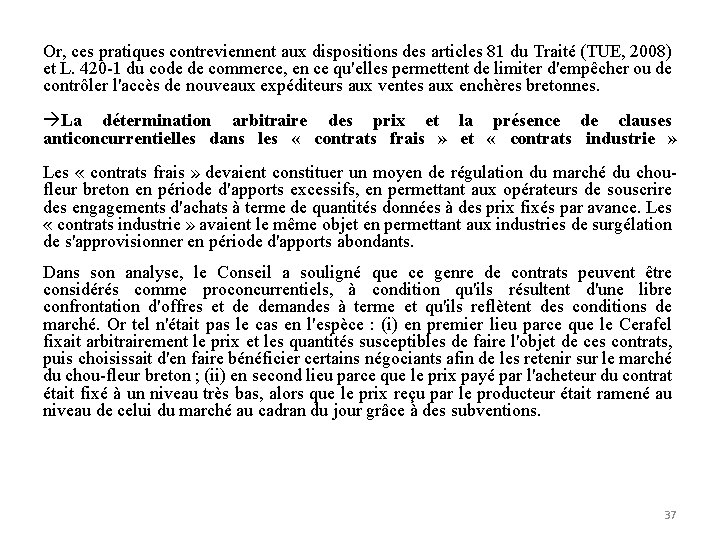 Or, ces pratiques contreviennent aux dispositions des articles 81 du Traité (TUE, 2008) et L. 420-1 du code de commerce, en ce qu'elles permettent de limiter d'empêcher ou de contrôler l'accès de nouveaux expéditeurs aux ventes aux enchères bretonnes.

→La détermination arbitraire des prix et la présence de clauses anticoncurrentielles dans les « contrats frais » et « contrats industrie »

Les « contrats frais » devaient constituer un moyen de régulation du marché du chou-fleur breton en période d'apports excessifs, en permettant aux opérateurs de souscrire des engagements d'achats à terme de quantités données à des prix fixés par avance. Les « contrats industrie » avaient le même objet en permettant aux industries de surgélation de s'approvisionner en période d'apports abondants.

Dans son analyse, le Conseil a souligné que ce genre de contrats peuvent être considérés comme proconcurrentiels, à condition qu'ils résultent d'une libre confrontation d'offres et de demandes à terme et qu'ils reflètent des conditions de marché. Or tel n'était pas le cas en l'espèce : (i) en premier lieu parce que le Cerafel fixait arbitrairement le prix et les quantités susceptibles de faire l'objet de ces contrats, puis choisissait d'en faire bénéficier certains négociants afin de les retenir sur le marché du chou-fleur breton ; (ii) en second lieu parce que le prix payé par l'acheteur du contrat était fixé à un niveau très bas, alors que le prix reçu par le producteur était ramené au niveau de celui du marché au cadran du jour grâce à des subventions.

37